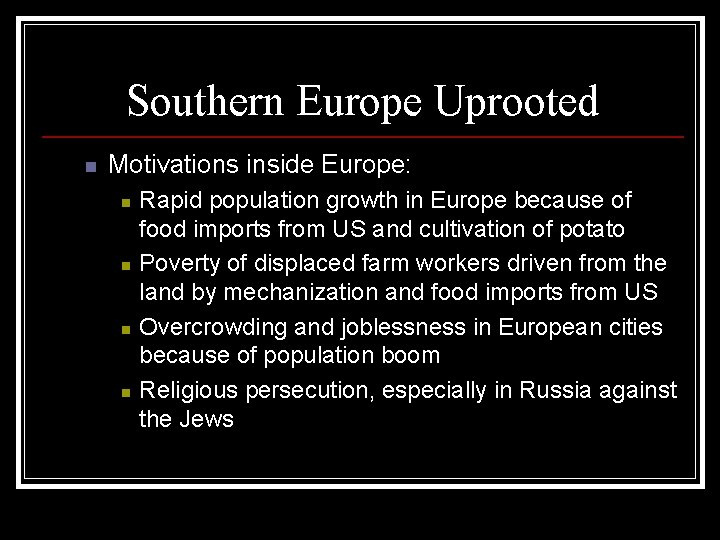 Southern Europe Uprooted

- Motivations inside Europe:
  - Rapid population growth in Europe because of food imports from US and cultivation of potato
  - Poverty of displaced farm workers driven from the land by mechanization and food imports from US
  - Overcrowding and joblessness in European cities because of population boom
  - Religious persecution, especially in Russia against the Jews